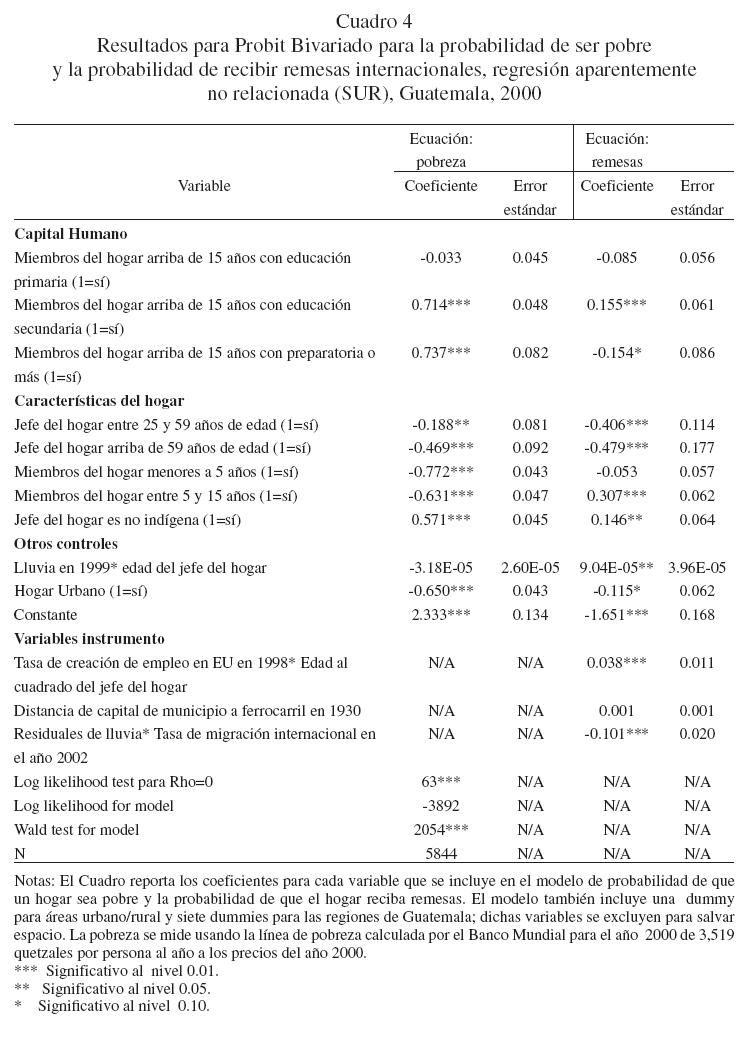 Cuadro 4
Resultados para Probit Bivariado para la probabilidad de ser pobre y la probabilidad de recibir remesas internacionales, regresión aparentemente no relacionada (SUR), Guatemala, 2000

| Variable | Ecuación: pobreza Coeficiente | Error estándar | Ecuación: remesas Coeficiente | Error estándar |
|---|---|---|---|---|
| **Capital Humano** | | | | |
| Miembros del hogar arriba de 15 años con educación primaria (1=sí) | -0.033 | 0.045 | -0.085 | 0.056 |
| Miembros del hogar arriba de 15 años con educación secundaria (1=sí) | 0.714*** | 0.048 | 0.155*** | 0.061 |
| Miembros del hogar arriba de 15 años con preparatoria o más (1=sí) | 0.737*** | 0.082 | -0.154* | 0.086 |
| **Características del hogar** | | | | |
| Jefe del hogar entre 25 y 59 años de edad (1=sí) | -0.188** | 0.081 | -0.406*** | 0.114 |
| Jefe del hogar arriba de 59 años de edad (1=sí) | -0.469*** | 0.092 | -0.479*** | 0.177 |
| Miembros del hogar menores a 5 años (1=sí) | -0.772*** | 0.043 | -0.053 | 0.057 |
| Miembros del hogar entre 5 y 15 años (1=sí) | -0.631*** | 0.047 | 0.307*** | 0.062 |
| Jefe del hogar es no indígena (1=sí) | 0.571*** | 0.045 | 0.146** | 0.064 |
| **Otros controles** | | | | |
| Lluvia en 1999* edad del jefe del hogar | -3.18E-05 | 2.60E-05 | 9.04E-05** | 3.96E-05 |
| Hogar Urbano (1=sí) | -0.650*** | 0.043 | -0.115* | 0.062 |
| Constante | 2.333*** | 0.134 | -1.651*** | 0.168 |
| **Variables instrumento** | | | | |
| Tasa de creación de empleo en EU en 1998* Edad al cuadrado del jefe del hogar | N/A | N/A | 0.038*** | 0.011 |
| Distancia de capital de municipio a ferrocarril en 1930 | N/A | N/A | 0.001 | 0.001 |
| Residuales de lluvia* Tasa de migración internacional en el año 2002 | N/A | N/A | -0.101*** | 0.020 |
| Log likelihood test para Rho=0 | 63*** | N/A | N/A | N/A |
| Log likelihood for model | -3892 | N/A | N/A | N/A |
| Wald test for model | 2054*** | N/A | N/A | N/A |
| N | 5844 | N/A | N/A | N/A |

Notas: El Cuadro reporta los coeficientes para cada variable que se incluye en el modelo de probabilidad de que un hogar sea pobre y la probabilidad de que el hogar reciba remesas. El modelo también incluye una dummy para áreas urbano/rural y siete dummies para las regiones de Guatemala; dichas variables se excluyen para salvar espacio. La pobreza se mide usando la línea de pobreza calculada por el Banco Mundial para el año 2000 de 3,519 quetzales por persona al año a los precios del año 2000.
*** Significativo al nivel 0.01.
** Significativo al nivel 0.05.
* Significativo al nivel 0.10.